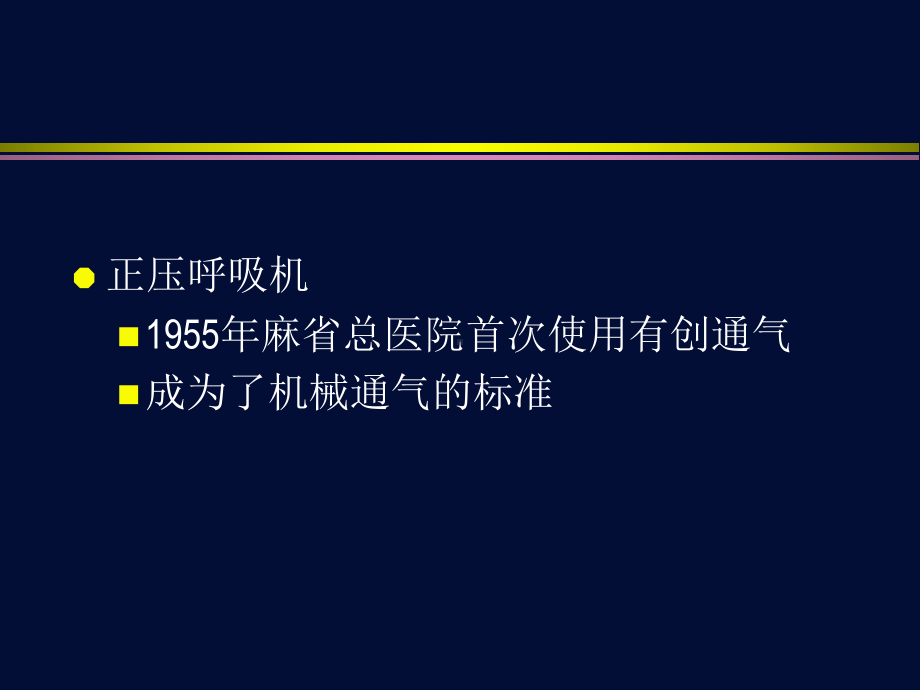 正压呼吸机

1955年麻省总医院首次使用有创通气

成为了机械通气的标准